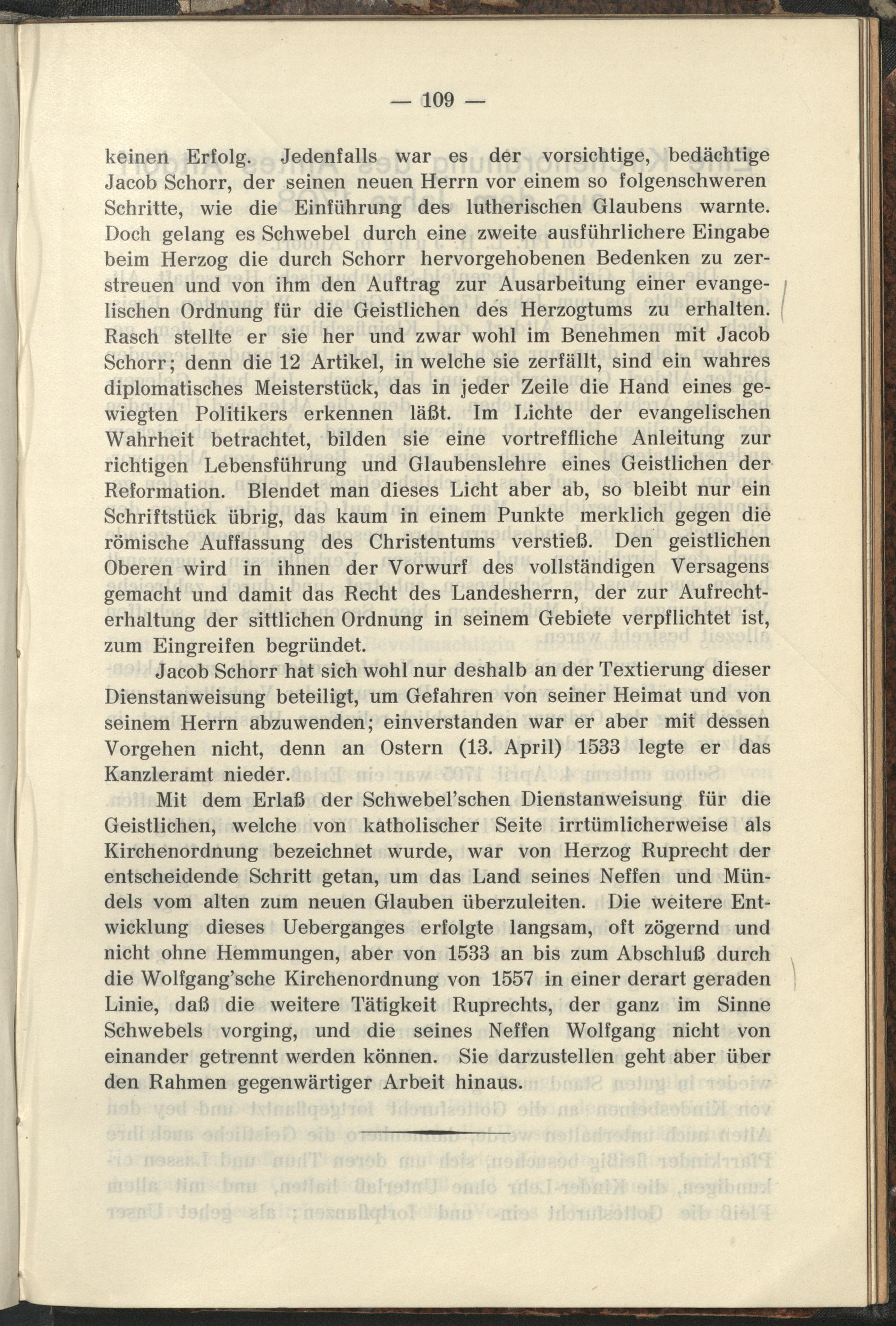 — 109 —

keinen Erfolg. Jedenfalls war es der vorsichtige, bedächtige Jacob Schorr, der seinen neuen Herrn vor einem so folgenschweren Schritte, wie die Einführung des lutherischen Glaubens warnte. Doch gelang es Schwebel durch eine zweite ausführlichere Eingabe beim Herzog die durch Schorr hervorgehobenen Bedenken zu zerstreuen und von ihm den Auftrag zur Ausarbeitung einer evangelischen Ordnung für die Geistlichen des Herzogtums zu erhalten. Rasch stellte er sie her und zwar wohl im Benehmen mit Jacob Schorr; denn die 12 Artikel, in welche sie zerfällt, sind ein wahres diplomatisches Meisterstück, das in jeder Zeile die Hand eines gewiegten Politikers erkennen läßt. Im Lichte der evangelischen Wahrheit betrachtet, bilden sie eine vortreffliche Anleitung zur richtigen Lebensführung und Glaubenslehre eines Geistlichen der Reformation. Blendet man dieses Licht aber ab, so bleibt nur ein Schriftstück übrig, das kaum in einem Punkte merklich gegen die römische Auffassung des Christentums verstieß. Den geistlichen Oberen wird in ihnen der Vorwurf des vollständigen Versagens gemacht und damit das Recht des Landesherrn, der zur Aufrechterhaltung der sittlichen Ordnung in seinem Gebiete verpflichtet ist, zum Eingreifen begründet.

Jacob Schorr hat sich wohl nur deshalb an der Textierung dieser Dienstanweisung beteiligt, um Gefahren von seiner Heimat und von seinem Herrn abzuwenden; einverstanden war er aber mit dessen Vorgehen nicht, denn an Ostern (13. April) 1533 legte er das Kanzleramt nieder.

Mit dem Erlaß der Schwebel'schen Dienstanweisung für die Geistlichen, welche von katholischer Seite irrtümlicherweise als Kirchenordnung bezeichnet wurde, war von Herzog Ruprecht der entscheidende Schritt getan, um das Land seines Neffen und Mündels vom alten zum neuen Glauben überzuleiten. Die weitere Entwicklung dieses Ueberganges erfolgte langsam, oft zögernd und nicht ohne Hemmungen, aber von 1533 an bis zum Abschluß durch die Wolfgang'sche Kirchenordnung von 1557 in einer derart geraden Linie, daß die weitere Tätigkeit Ruprechts, der ganz im Sinne Schwebels vorging, und die seines Neffen Wolfgang nicht von einander getrennt werden können. Sie darzustellen geht aber über den Rahmen gegenwärtiger Arbeit hinaus.